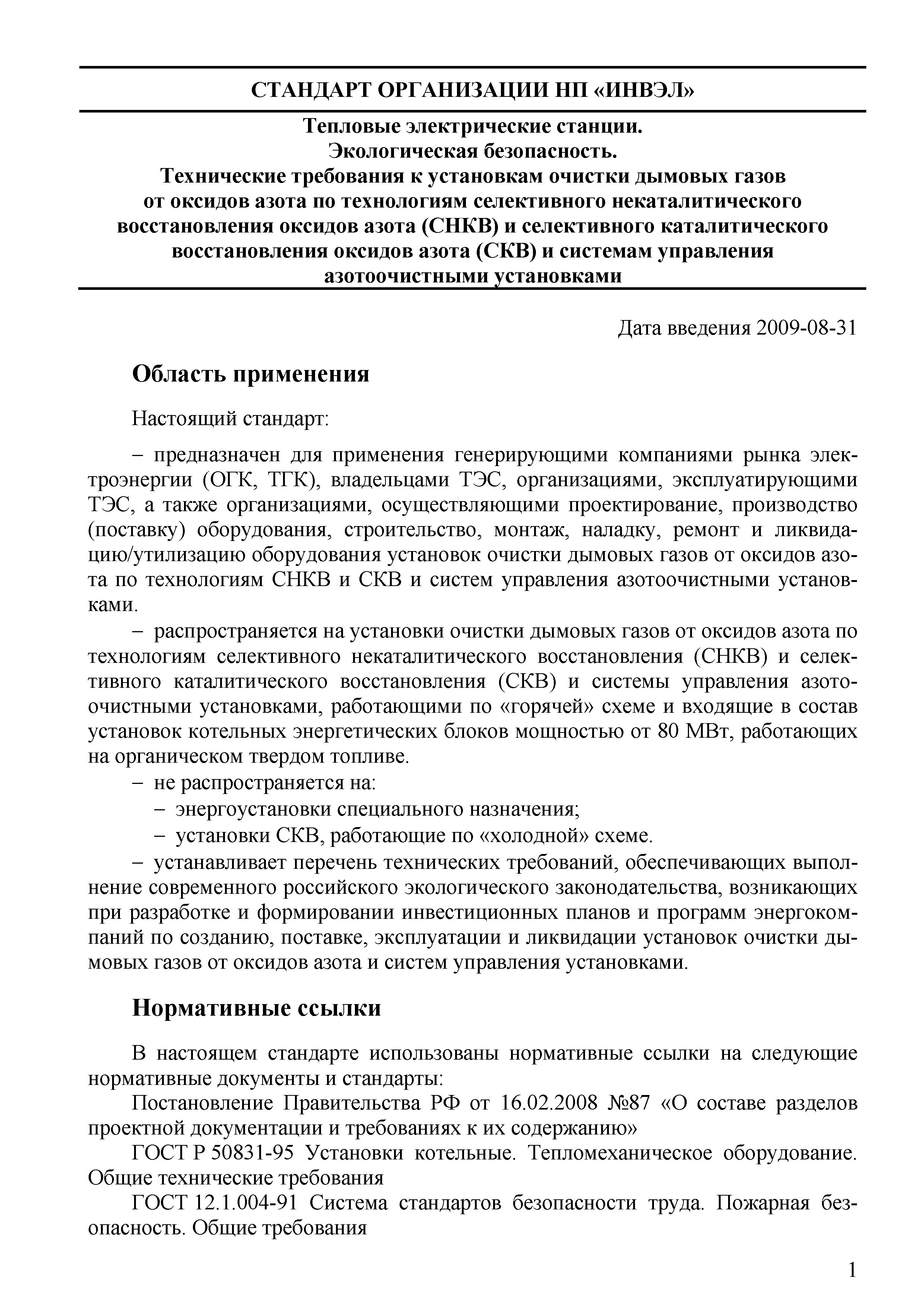 СТАНДАРТ ОРГАНИЗАЦИИ НП «ИНВЭЛ»

Тепловые электрические станции.
Экологическая безопасность.
Технические требования к установкам очистки дымовых газов от оксидов азота по технологиям селективного некаталитического восстановления оксидов азота (СНКВ) и селективного каталитического восстановления оксидов азота (СКВ) и системам управления азотоочистными установками

Дата введения 2009-08-31

Область применения

Настоящий стандарт:

– предназначен для применения генерирующими компаниями рынка электроэнергии (ОГК, ТГК), владельцами ТЭС, организациями, эксплуатирующими ТЭС, а также организациями, осуществляющими проектирование, производство (поставку) оборудования, строительство, монтаж, наладку, ремонт и ликвидацию/утилизацию оборудования установок очистки дымовых газов от оксидов азота по технологиям СНКВ и СКВ и систем управления азотоочистными установками.

– распространяется на установки очистки дымовых газов от оксидов азота по технологиям селективного некаталитического восстановления (СНКВ) и селективного каталитического восстановления (СКВ) и системы управления азотоочистными установками, работающими по «горячей» схеме и входящие в состав установок котельных энергетических блоков мощностью от 80 МВт, работающих на органическом твердом топливе.

– не распространяется на:
– энергоустановки специального назначения;
– установки СКВ, работающие по «холодной» схеме.

– устанавливает перечень технических требований, обеспечивающих выполнение современного российского экологического законодательства, возникающих при разработке и формировании инвестиционных планов и программ энергокомпаний по созданию, поставке, эксплуатации и ликвидации установок очистки дымовых газов от оксидов азота и систем управления установками.

Нормативные ссылки

В настоящем стандарте использованы нормативные ссылки на следующие нормативные документы и стандарты:

Постановление Правительства РФ от 16.02.2008 №87 «О составе разделов проектной документации и требованиях к их содержанию»

ГОСТ Р 50831-95 Установки котельные. Тепломеханическое оборудование. Общие технические требования

ГОСТ 12.1.004-91 Система стандартов безопасности труда. Пожарная безопасность. Общие требования

1